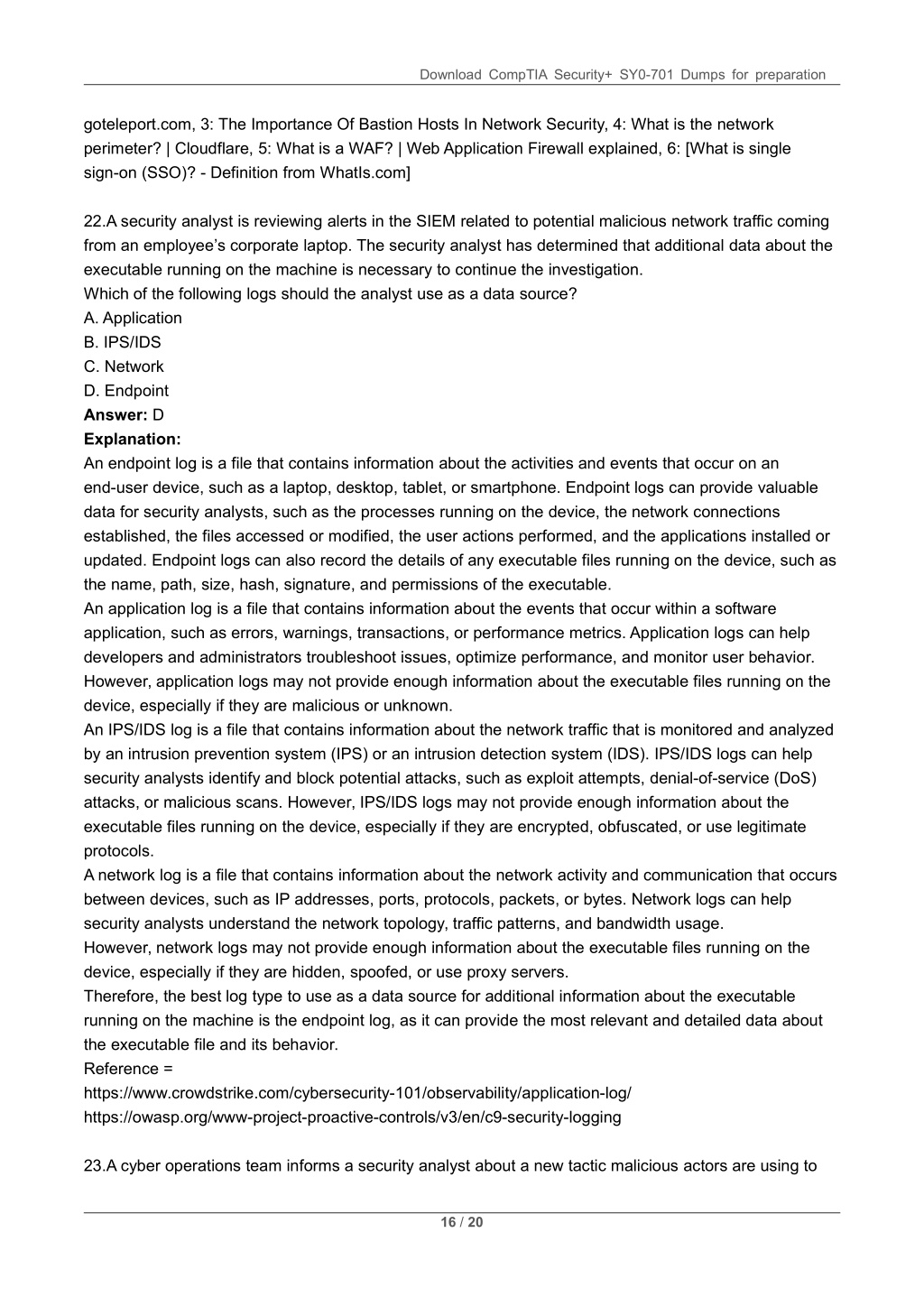 Download CompTIA Security+ SY0-701 Dumps for preparation

goteleport.com, 3: The Importance Of Bastion Hosts In Network Security, 4: What is the network perimeter? | Cloudflare, 5: What is a WAF? | Web Application Firewall explained, 6: [What is single sign-on (SSO)? - Definition from WhatIs.com]

22.A security analyst is reviewing alerts in the SIEM related to potential malicious network traffic coming from an employee's corporate laptop. The security analyst has determined that additional data about the executable running on the machine is necessary to continue the investigation.
Which of the following logs should the analyst use as a data source?
A. Application
B. IPS/IDS
C. Network
D. Endpoint
Answer: D
Explanation:
An endpoint log is a file that contains information about the activities and events that occur on an end-user device, such as a laptop, desktop, tablet, or smartphone. Endpoint logs can provide valuable data for security analysts, such as the processes running on the device, the network connections established, the files accessed or modified, the user actions performed, and the applications installed or updated. Endpoint logs can also record the details of any executable files running on the device, such as the name, path, size, hash, signature, and permissions of the executable.
An application log is a file that contains information about the events that occur within a software application, such as errors, warnings, transactions, or performance metrics. Application logs can help developers and administrators troubleshoot issues, optimize performance, and monitor user behavior. However, application logs may not provide enough information about the executable files running on the device, especially if they are malicious or unknown.
An IPS/IDS log is a file that contains information about the network traffic that is monitored and analyzed by an intrusion prevention system (IPS) or an intrusion detection system (IDS). IPS/IDS logs can help security analysts identify and block potential attacks, such as exploit attempts, denial-of-service (DoS) attacks, or malicious scans. However, IPS/IDS logs may not provide enough information about the executable files running on the device, especially if they are encrypted, obfuscated, or use legitimate protocols.
A network log is a file that contains information about the network activity and communication that occurs between devices, such as IP addresses, ports, protocols, packets, or bytes. Network logs can help security analysts understand the network topology, traffic patterns, and bandwidth usage.
However, network logs may not provide enough information about the executable files running on the device, especially if they are hidden, spoofed, or use proxy servers.
Therefore, the best log type to use as a data source for additional information about the executable running on the machine is the endpoint log, as it can provide the most relevant and detailed data about the executable file and its behavior.
Reference =
https://www.crowdstrike.com/cybersecurity-101/observability/application-log/
https://owasp.org/www-project-proactive-controls/v3/en/c9-security-logging

23.A cyber operations team informs a security analyst about a new tactic malicious actors are using to

16 / 20